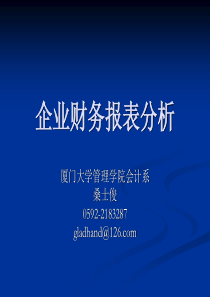 企业财务报表分析

厦门大学管理学院会计系
桑士俊
0592-2183287
gladhand@126.com